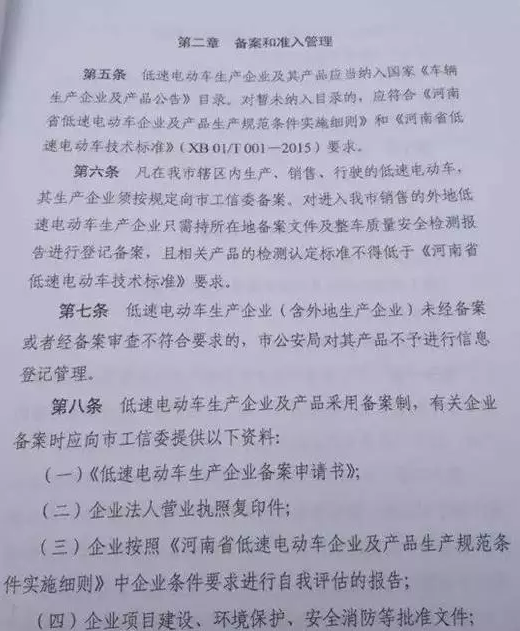 第二章　备案和准入管理

第五条　低速电动车生产企业及其产品应当纳入国家《车辆生产企业及产品公告》目录。对暂未纳入目录的，应符合《河南省低速电动车企业及产品生产规范条件实施细则》和《河南省低速电动车技术标准》（XB 01/T 001—2015）要求。

第六条　凡在我市辖区内生产、销售、行驶的低速电动车，其生产企业须按规定向市工信委备案。对进入我市销售的外地低速电动车生产企业只需持所在地备案文件及整车质量安全检测报告进行登记备案，且相关产品的检测认定标准不得低于《河南省低速电动车技术标准》要求。

第七条　低速电动车生产企业（含外地生产企业）未经备案或者经备案审查不符合要求的，市公安局对其产品不予进行信息登记管理。

第八条　低速电动车生产企业及产品采用备案制，有关企业备案时应向市工信委提供以下资料：

（一）《低速电动车生产企业备案申请书》；

（二）企业法人营业执照复印件；

（三）企业按照《河南省低速电动车企业及产品生产规范条件实施细则》中企业条件要求进行自我评估的报告；

（四）企业项目建设、环境保护、安全消防等批准文件；